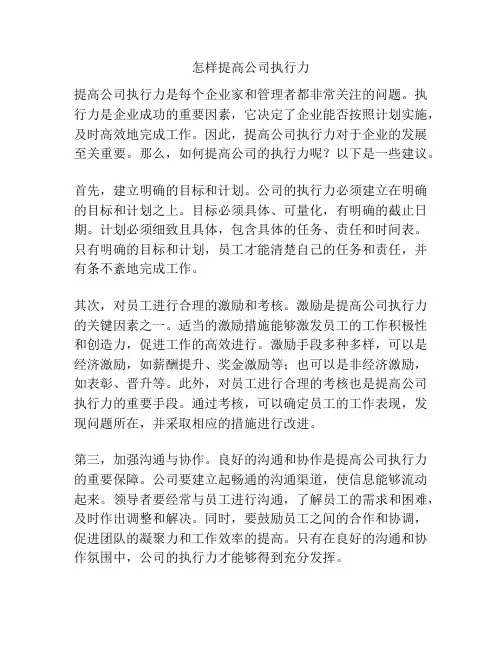 怎样提高公司执行力

提高公司执行力是每个企业家和管理者都非常关注的问题。执行力是企业成功的重要因素，它决定了企业能否按照计划实施，及时高效地完成工作。因此，提高公司执行力对于企业的发展至关重要。那么，如何提高公司的执行力呢？以下是一些建议。

首先，建立明确的目标和计划。公司的执行力必须建立在明确的目标和计划之上。目标必须具体、可量化，有明确的截止日期。计划必须细致且具体，包含具体的任务、责任和时间表。只有明确的目标和计划，员工才能清楚自己的任务和责任，并有条不紊地完成工作。

其次，对员工进行合理的激励和考核。激励是提高公司执行力的关键因素之一。适当的激励措施能够激发员工的工作积极性和创造力，促进工作的高效进行。激励手段多种多样，可以是经济激励，如薪酬提升、奖金激励等；也可以是非经济激励，如表彰、晋升等。此外，对员工进行合理的考核也是提高公司执行力的重要手段。通过考核，可以确定员工的工作表现，发现问题所在，并采取相应的措施进行改进。

第三，加强沟通与协作。良好的沟通和协作是提高公司执行力的重要保障。公司要建立起畅通的沟通渠道，使信息能够流动起来。领导者要经常与员工进行沟通，了解员工的需求和困难，及时作出调整和解决。同时，要鼓励员工之间的合作和协调，促进团队的凝聚力和工作效率的提高。只有在良好的沟通和协作氛围中，公司的执行力才能够得到充分发挥。